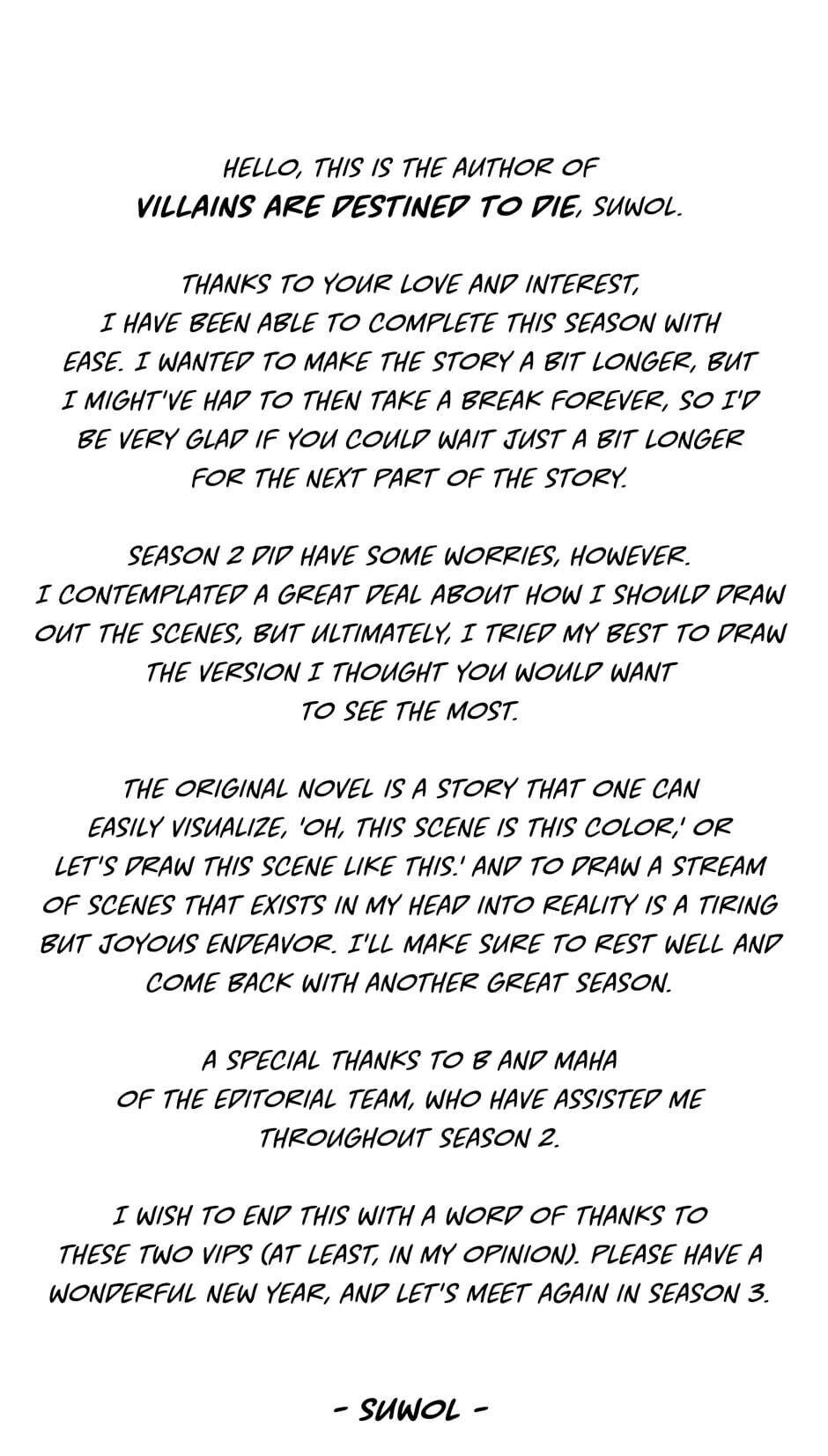 HELLO, THIS IS THE AUTHOR OF VILLAINS ARE DESTINED TO DIE, SUWOL.

THANKS TO YOUR LOVE AND INTEREST, I HAVE BEEN ABLE TO COMPLETE THIS SEASON WITH EASE. I WANTED TO MAKE THE STORY A BIT LONGER, BUT I MIGHT'VE HAD TO THEN TAKE A BREAK FOREVER, SO I'D BE VERY GLAD IF YOU COULD WAIT JUST A BIT LONGER FOR THE NEXT PART OF THE STORY.

SEASON 2 DID HAVE SOME WORRIES, HOWEVER. I CONTEMPLATED A GREAT DEAL ABOUT HOW I SHOULD DRAW OUT THE SCENES, BUT ULTIMATELY, I TRIED MY BEST TO DRAW THE VERSION I THOUGHT YOU WOULD WANT TO SEE THE MOST.

THE ORIGINAL NOVEL IS A STORY THAT ONE CAN EASILY VISUALIZE, 'OH, THIS SCENE IS THIS COLOR,' OR LET'S DRAW THIS SCENE LIKE THIS.' AND TO DRAW A STREAM OF SCENES THAT EXISTS IN MY HEAD INTO REALITY IS A TIRING BUT JOYOUS ENDEAVOR. I'LL MAKE SURE TO REST WELL AND COME BACK WITH ANOTHER GREAT SEASON.

A SPECIAL THANKS TO B AND MAHA OF THE EDITORIAL TEAM, WHO HAVE ASSISTED ME THROUGHOUT SEASON 2.

I WISH TO END THIS WITH A WORD OF THANKS TO THESE TWO VIPS (AT LEAST, IN MY OPINION). PLEASE HAVE A WONDERFUL NEW YEAR, AND LET'S MEET AGAIN IN SEASON 3.

- SUWOL -